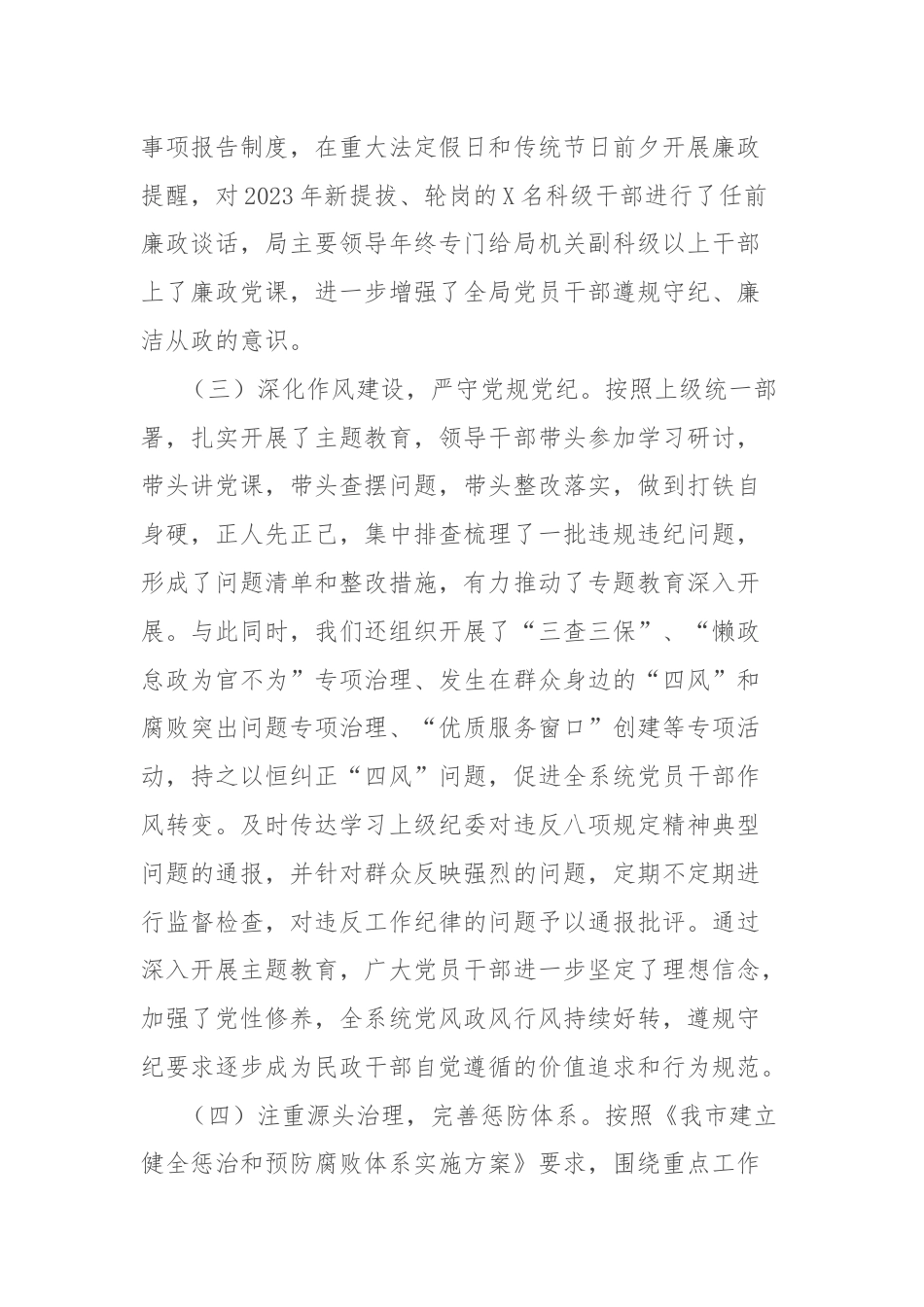 事项报告制度，在重大法定假日和传统节日前夕开展廉政提醒，对2023年新提拔、轮岗的X名科级干部进行了任前廉政谈话，局主要领导年终专门给局机关副科级以上干部上了廉政党课，进一步增强了全局党员干部遵规守纪、廉洁从政的意识。

（三）深化作风建设，严守党规党纪。按照上级统一部署，扎实开展了主题教育，领导干部带头参加学习研讨，带头讲党课，带头查摆问题，带头整改落实，做到打铁自身硬，正人先正己，集中排查梳理了一批违规违纪问题，形成了问题清单和整改措施，有力推动了专题教育深入开展。与此同时，我们还组织开展了“三查三保”、“懒政怠政为官不为”专项治理、发生在群众身边的“四风”和腐败突出问题专项治理、“优质服务窗口”创建等专项活动，持之以恒纠正“四风”问题，促进全系统党员干部作风转变。及时传达学习上级纪委对违反八项规定精神典型问题的通报，并针对群众反映强烈的问题，定期不定期进行监督检查，对违反工作纪律的问题予以通报批评。通过深入开展主题教育，广大党员干部进一步坚定了理想信念，加强了党性修养，全系统党风政风行风持续好转，遵规守纪要求逐步成为民政干部自觉遵循的价值追求和行为规范。

（四）注重源头治理，完善惩防体系。按照《我市建立健全惩治和预防腐败体系实施方案》要求，围绕重点工作